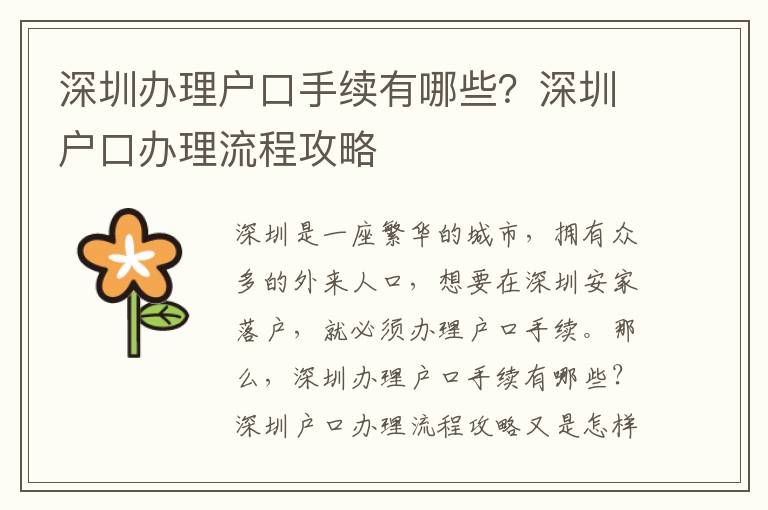 深圳办理户口手续有哪些？深圳户口办理流程攻略

深圳是一座繁华的城市，拥有众多的外来人口，想要在深圳安家落户，就必须办理户口手续。那么，深圳办理户口手续有哪些？深圳户口办理流程攻略又是怎样